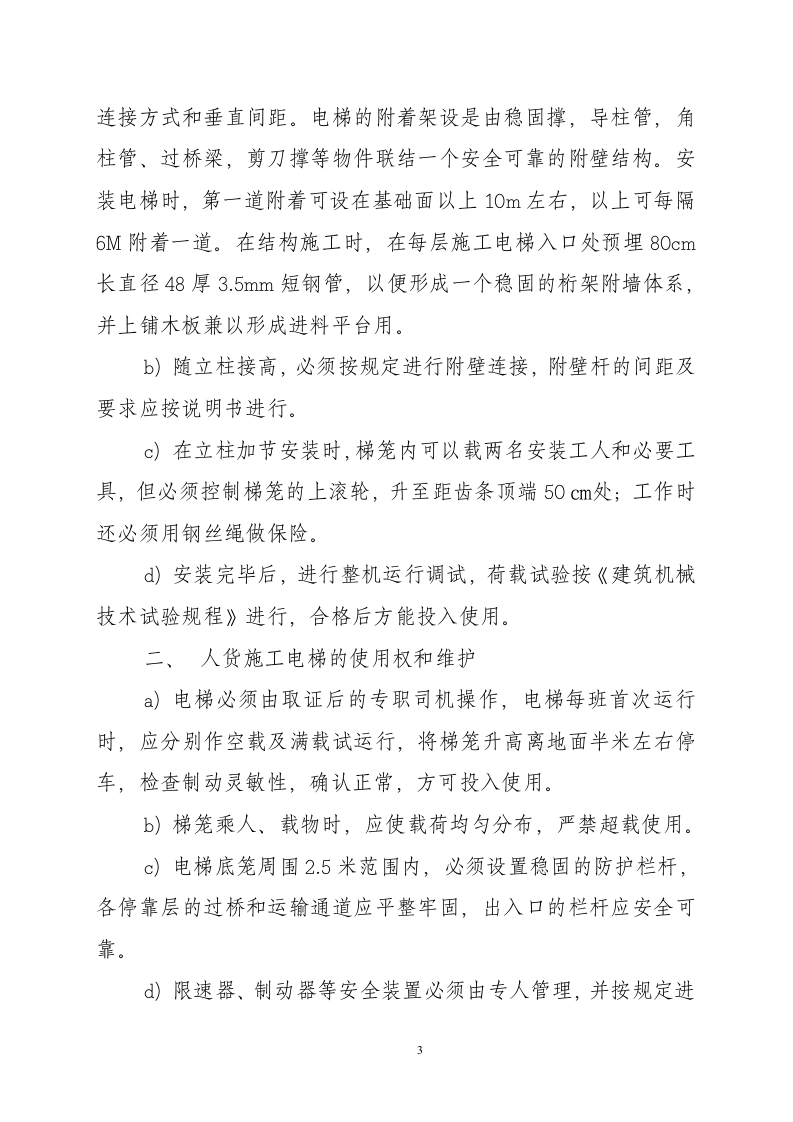 连接方式和垂直间距。电梯的附着架设是由稳固撑，导柱管，角柱管、过桥梁，剪刀撑等物件联结一个安全可靠的附壁结构。安装电梯时，第一道附着可设在基础面以上 10m 左右，以上可每隔 6M 附着一道。在结构施工时，在每层施工电梯入口处预埋 80cm 长直径 48 厚 3.5mm 短钢管，以便形成一个稳固的桁架附墙体系，并上铺木板兼以形成进料平台用。

b) 随立柱接高，必须按规定进行附壁连接，附壁杆的间距及要求应按说明书进行。

c) 在立柱加节安装时，梯笼内可以载两名安装工人和必要工具，但必须控制梯笼的上滚轮，升至距齿条顶端 50 ㎝处；工作时还必须用钢丝绳做保险。

d) 安装完毕后，进行整机运行调试，荷载试验按《建筑机械技术试验规程》进行，合格后方能投入使用。

二、 人货施工电梯的使用权和维护

a) 电梯必须由取证后的专职司机操作，电梯每班首次运行时，应分别作空载及满载试运行，将梯笼升高离地面半米左右停车，检查制动灵敏性，确认正常，方可投入使用。

b) 梯笼乘人、载物时，应使载荷均匀分布，严禁超载使用。

c) 电梯底笼周围 2.5 米范围内，必须设置稳固的防护栏杆，各停靠层的过桥和运输通道应平整牢固，出入口的栏杆应安全可靠。

d) 限速器、制动器等安全装置必须由专人管理，并按规定进

3